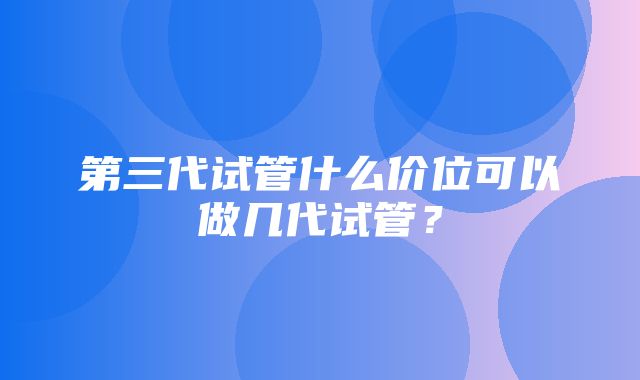 第三代试管什么价位可以做几代试管？